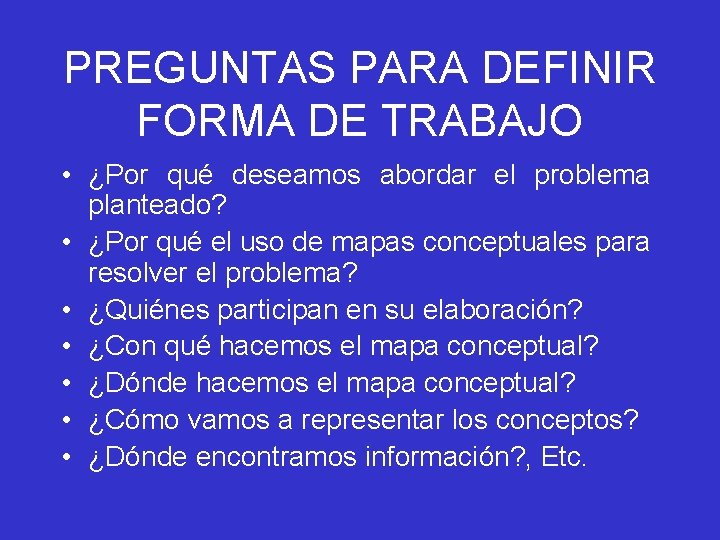 PREGUNTAS PARA DEFINIR FORMA DE TRABAJO

• ¿Por qué deseamos abordar el problema planteado?
• ¿Por qué el uso de mapas conceptuales para resolver el problema?
• ¿Quiénes participan en su elaboración?
• ¿Con qué hacemos el mapa conceptual?
• ¿Dónde hacemos el mapa conceptual?
• ¿Cómo vamos a representar los conceptos?
• ¿Dónde encontramos información?, Etc.